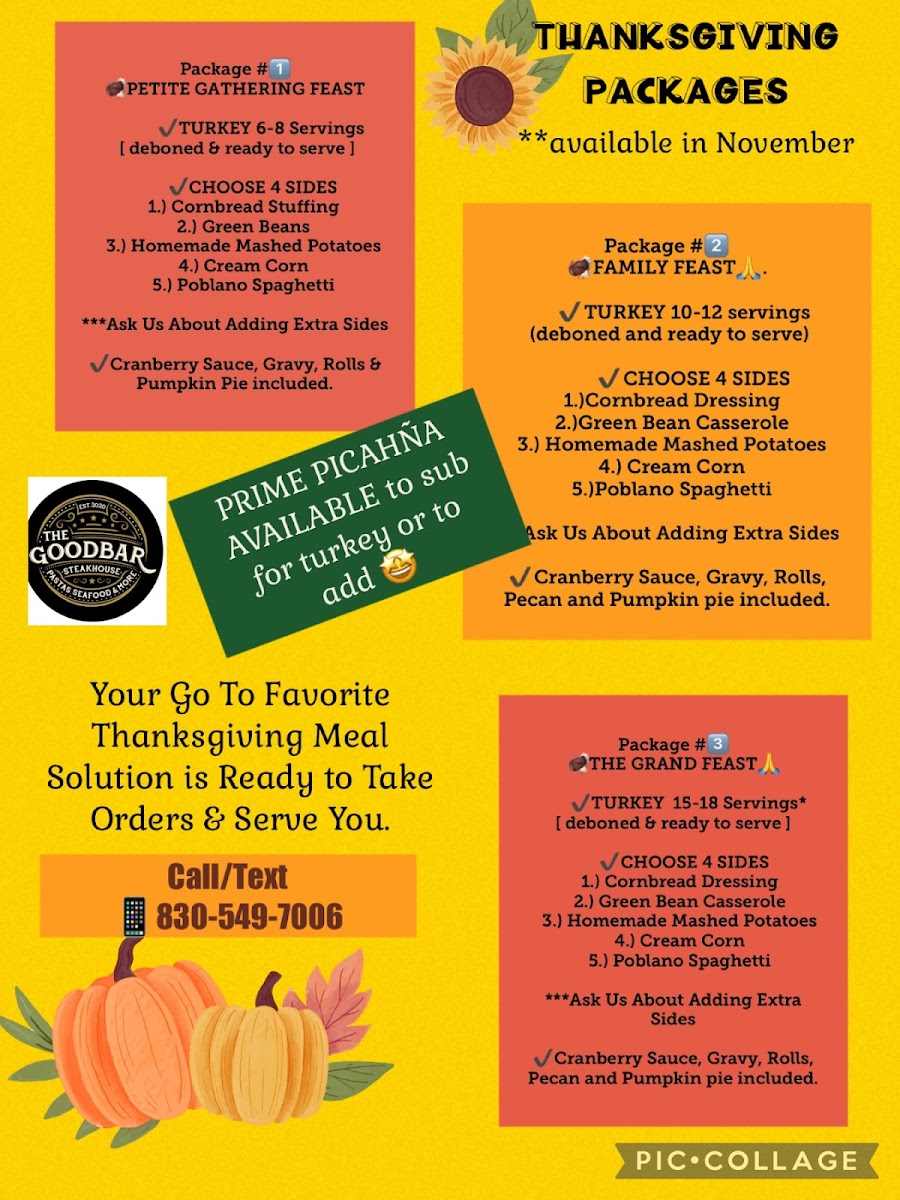 THANKSGIVING PACKAGES
**available in November

Package #1️⃣
🦃PETITE GATHERING FEAST

✔️TURKEY 6-8 Servings
[ deboned & ready to serve ]

✔️CHOOSE 4 SIDES
1.) Cornbread Stuffing
2.) Green Beans
3.) Homemade Mashed Potatoes
4.) Cream Corn
5.) Poblano Spaghetti

***Ask Us About Adding Extra Sides

✔️Cranberry Sauce, Gravy, Rolls & Pumpkin Pie included.

Package #2️⃣
🦃FAMILY FEAST🙏.

✔️ TURKEY 10-12 servings
(deboned and ready to serve)

✔️ CHOOSE 4 SIDES
1.)Cornbread Dressing
2.)Green Bean Casserole
3.) Homemade Mashed Potatoes
4.) Cream Corn
5.)Poblano Spaghetti

Ask Us About Adding Extra Sides

✔️ Cranberry Sauce, Gravy, Rolls, Pecan and Pumpkin pie included.

PRIME PICAHÑA AVAILABLE to sub for turkey or to add 🤩

EST. 2020
THE GOODBAR
STEAKHOUSE
PASTAS SEAFOOD & MORE

Your Go To Favorite Thanksgiving Meal Solution is Ready to Take Orders & Serve You.

Call/Text
📱830-549-7006

Package #3️⃣
🦃THE GRAND FEAST🙏

✔️TURKEY 15-18 Servings*
[ deboned & ready to serve ]

✔️CHOOSE 4 SIDES
1.) Cornbread Dressing
2.) Green Bean Casserole
3.) Homemade Mashed Potatoes
4.) Cream Corn
5.) Poblano Spaghetti

***Ask Us About Adding Extra Sides

✔️Cranberry Sauce, Gravy, Rolls, Pecan and Pumpkin pie included.

PIC•COLLAGE